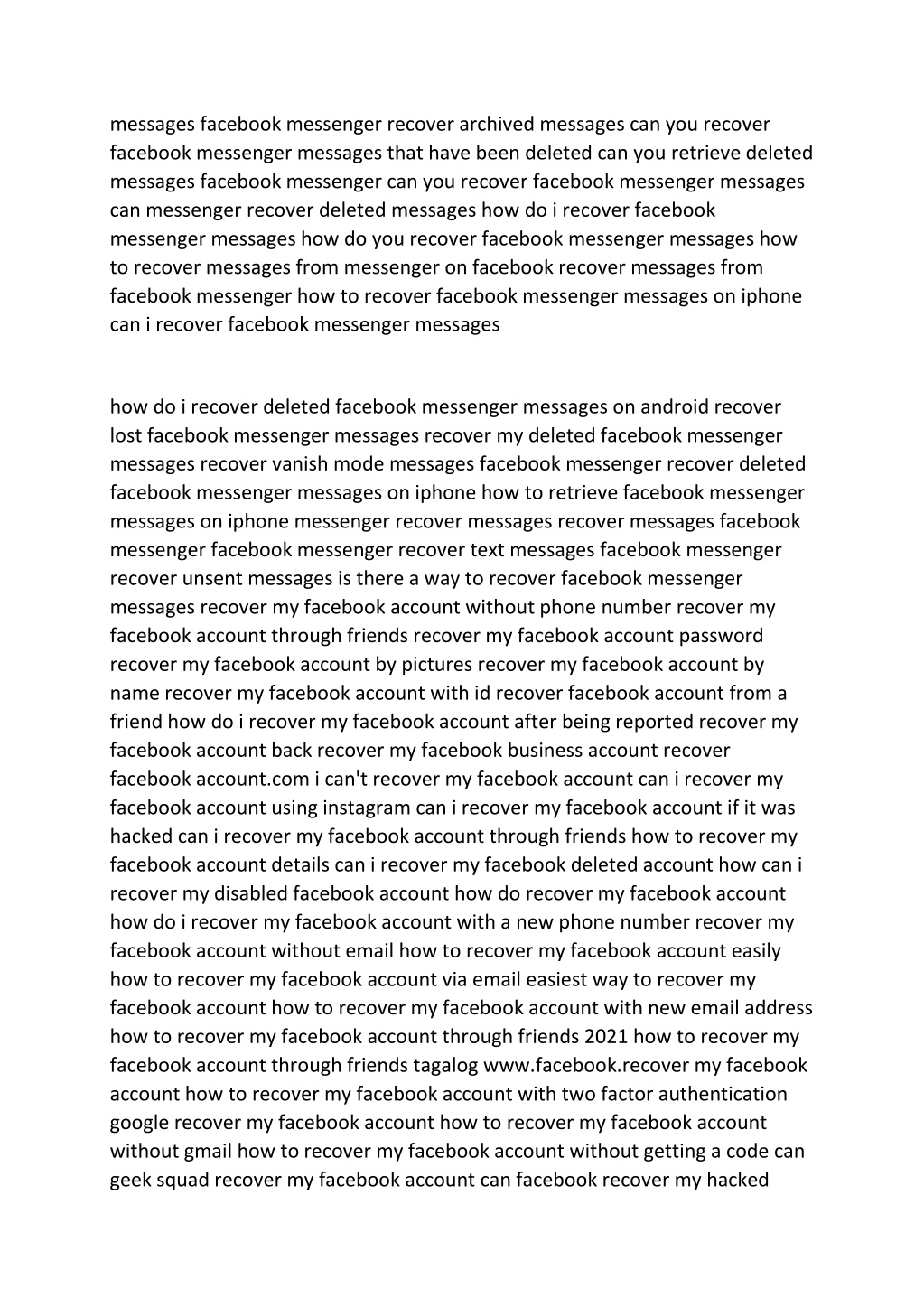 messages facebook messenger recover archived messages can you recover facebook messenger messages that have been deleted can you retrieve deleted messages facebook messenger can you recover facebook messenger messages can messenger recover deleted messages how do i recover facebook messenger messages how do you recover facebook messenger messages how to recover messages from messenger on facebook recover messages from facebook messenger how to recover facebook messenger messages on iphone can i recover facebook messenger messages

how do i recover deleted facebook messenger messages on android recover lost facebook messenger messages recover my deleted facebook messenger messages recover vanish mode messages facebook messenger recover deleted facebook messenger messages on iphone how to retrieve facebook messenger messages on iphone messenger recover messages recover messages facebook messenger facebook messenger recover text messages facebook messenger recover unsent messages is there a way to recover facebook messenger messages recover my facebook account without phone number recover my facebook account through friends recover my facebook account password recover my facebook account by pictures recover my facebook account by name recover my facebook account with id recover facebook account from a friend how do i recover my facebook account after being reported recover my facebook account back recover my facebook business account recover facebook account.com i can't recover my facebook account can i recover my facebook account using instagram can i recover my facebook account if it was hacked can i recover my facebook account through friends how to recover my facebook account details can i recover my facebook deleted account how can i recover my disabled facebook account how do recover my facebook account how do i recover my facebook account with a new phone number recover my facebook account without email how to recover my facebook account easily how to recover my facebook account via email easiest way to recover my facebook account how to recover my facebook account with new email address how to recover my facebook account through friends 2021 how to recover my facebook account through friends tagalog www.facebook.recover my facebook account how to recover my facebook account with two factor authentication google recover my facebook account how to recover my facebook account without gmail how to recover my facebook account without getting a code can geek squad recover my facebook account can facebook recover my hacked